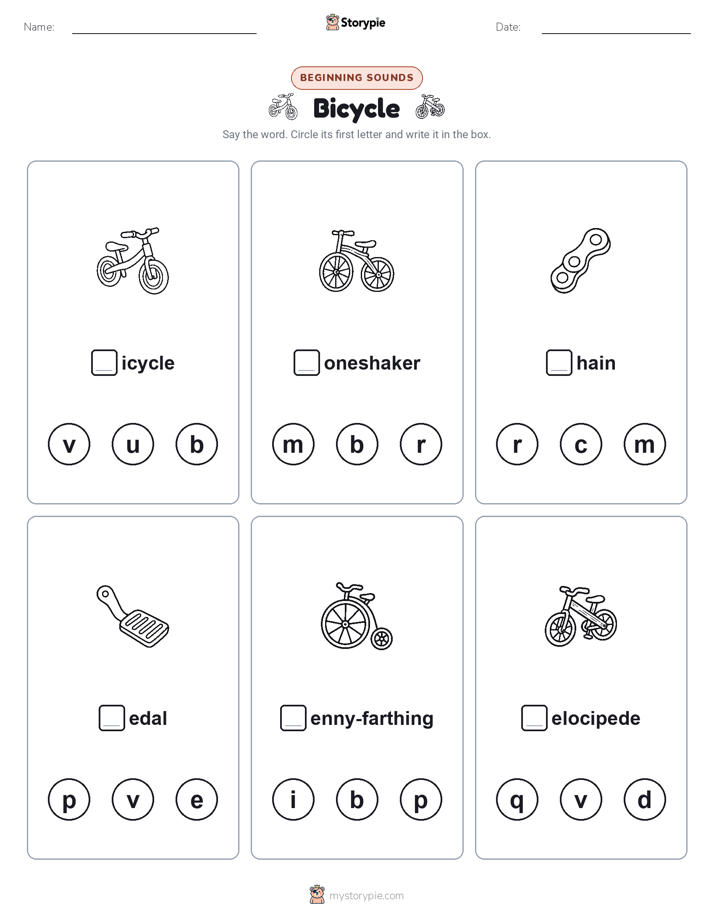 Name: Storypie Date:

BEGINNING SOUNDS

Bicycle

Say the word. Circle its first letter and write it in the box.

icycle

v u b

oneshaker

m b r

hain

r c m

edal

p v e

enny-farthing

i b p

elocipede

q v d

mystorypie.com